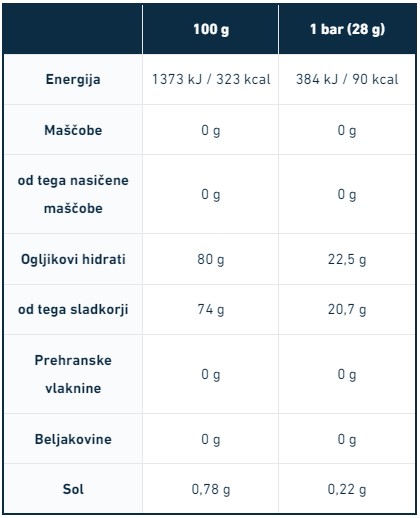 | | 100 g | 1 bar (28 g) |
|---|---|---|
| Energija | 1373 kJ / 323 kcal | 384 kJ / 90 kcal |
| Maščobe | 0 g | 0 g |
| od tega nasičene maščobe | 0 g | 0 g |
| Ogljikovi hidrati | 80 g | 22,5 g |
| od tega sladkorji | 74 g | 20,7 g |
| Prehranske vlaknine | 0 g | 0 g |
| Beljakovine | 0 g | 0 g |
| Sol | 0,78 g | 0,22 g |